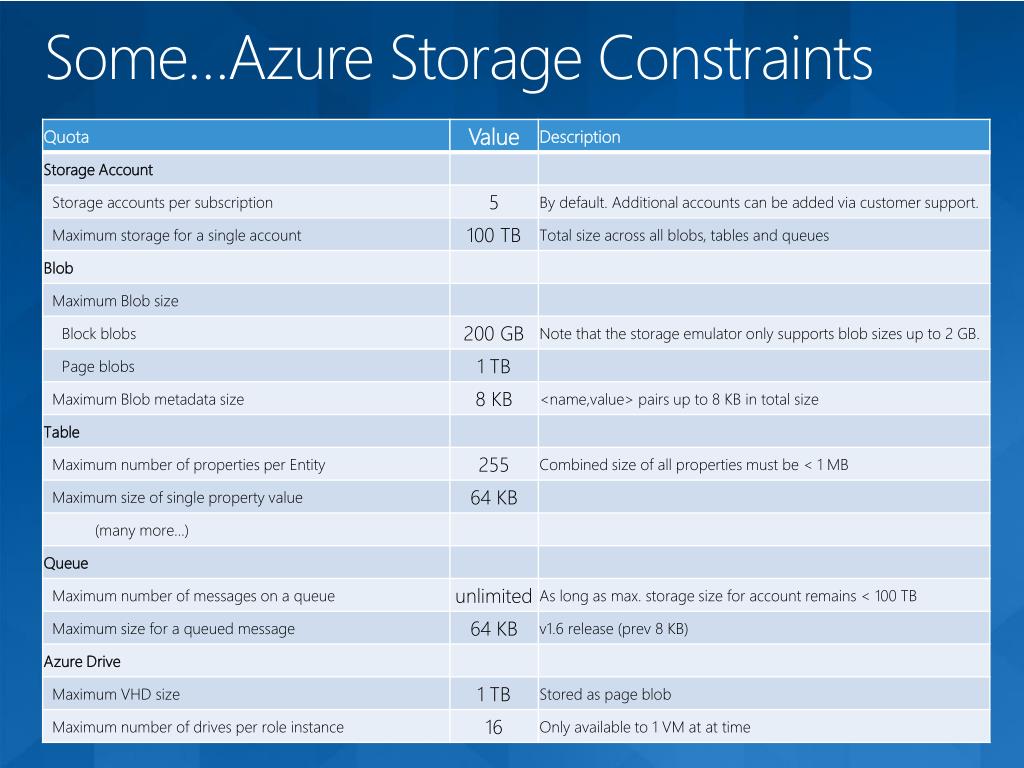 Some…Azure Storage Constraints

| Quota | Value | Description |
|---|---|---|
| Storage Account | | |
| Storage accounts per subscription | 5 | By default. Additional accounts can be added via customer support. |
| Maximum storage for a single account | 100 TB | Total size across all blobs, tables and queues |
| Blob | | |
| Maximum Blob size | | |
| Block blobs | 200 GB | Note that the storage emulator only supports blob sizes up to 2 GB. |
| Page blobs | 1 TB | |
| Maximum Blob metadata size | 8 KB | <name,value> pairs up to 8 KB in total size |
| Table | | |
| Maximum number of properties per Entity | 255 | Combined size of all properties must be < 1 MB |
| Maximum size of single property value | 64 KB | |
| (many more…) | | |
| Queue | | |
| Maximum number of messages on a queue | unlimited | As long as max. storage size for account remains < 100 TB |
| Maximum size for a queued message | 64 KB | v1.6 release (prev 8 KB) |
| Azure Drive | | |
| Maximum VHD size | 1 TB | Stored as page blob |
| Maximum number of drives per role instance | 16 | Only available to 1 VM at at time |